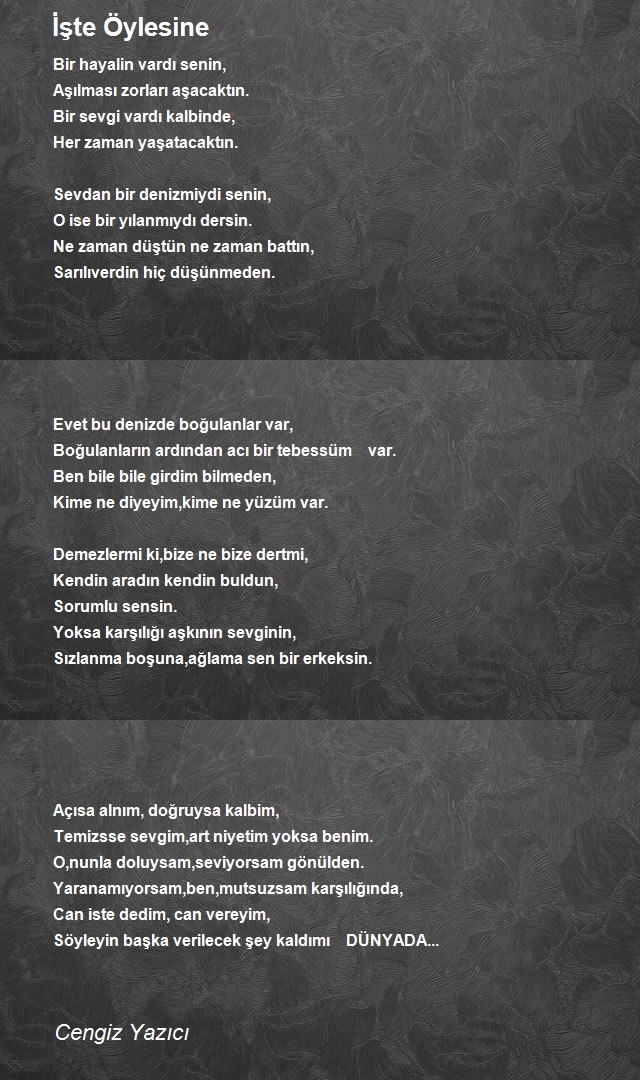 İşte Öylesine

Bir hayalin vardı senin,
Aşılması zorları aşacaktın.
Bir sevgi vardı kalbinde,
Her zaman yaşatacaktın.

Sevdan bir denizmiydi senin,
O ise bir yılanmıydı dersin.
Ne zaman düştün ne zaman battın,
Sarılıverdin hiç düşünmeden.

Evet bu denizde boğulanlar var,
Boğulanların ardından acı bir tebessüm var.
Ben bile bile girdim bilmeden,
Kime ne diyeyim,kime ne yüzüm var.

Demezlermi ki,bize ne bize dertmi,
Kendin aradın kendin buldun,
Sorumlu sensin.
Yoksa karşılığı aşkının sevginin,
Sızlanma boşuna,ağlama sen bir erkeksin.

Açısa alnım, doğruysa kalbim,
Temizsse sevgim,art niyetim yoksa benim.
O,nunla doluysam,seviyorsam gönülden.
Yaranamıyorsam,ben,mutsuzsam karşılığında,
Can iste dedim, can vereyim,
Söyleyin başka verilecek şey kaldımı DÜNYADA...

Cengiz Yazıcı